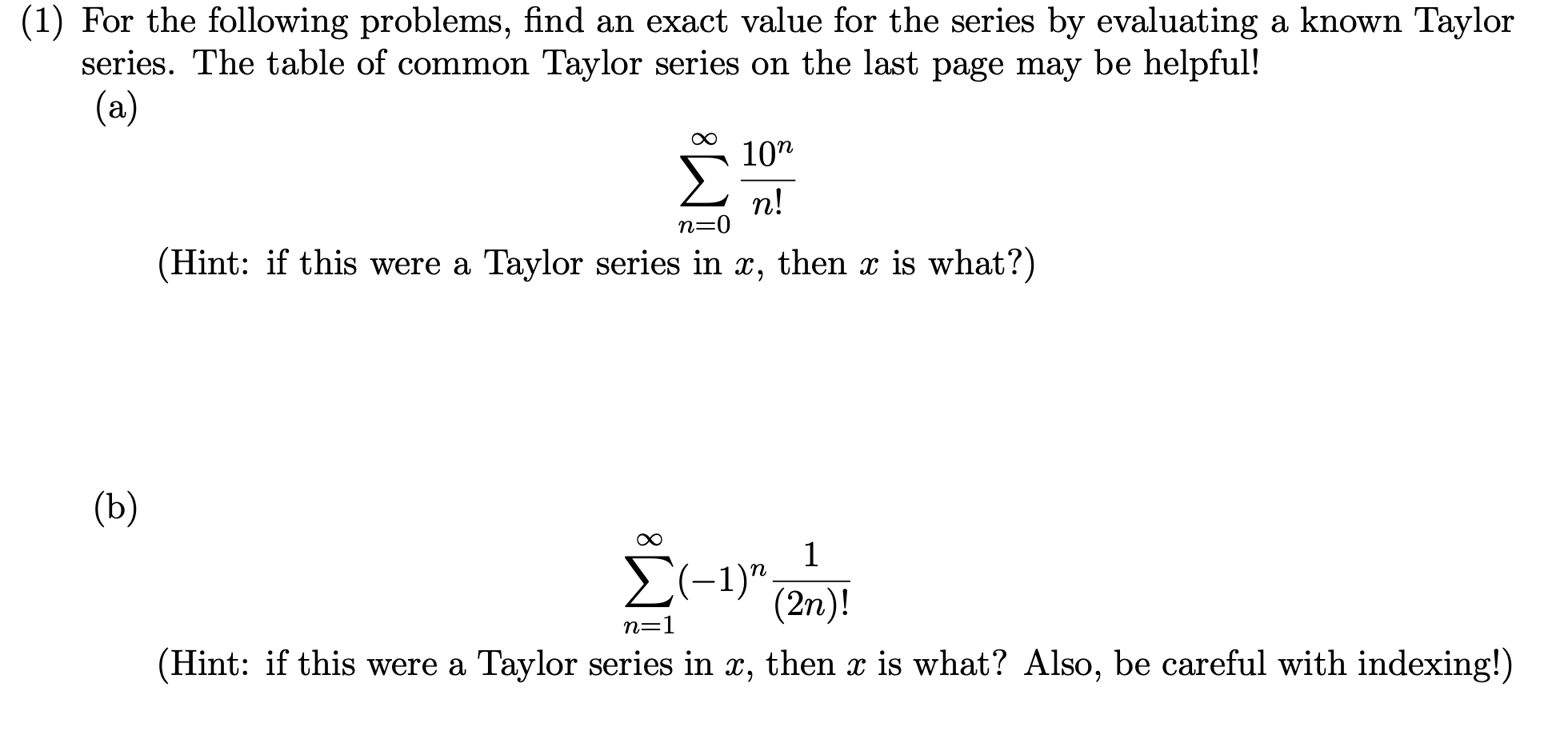 (1) For the following problems, find an exact value for the series by evaluating a known Taylor series. The table of common Taylor series on the last page may be helpful!

(a)

$$\sum_{n=0}^{\infty} \frac{10^n}{n!}$$

(Hint: if this were a Taylor series in $x$, then $x$ is what?)

(b)

$$\sum_{n=1}^{\infty} (-1)^n \frac{1}{(2n)!}$$

(Hint: if this were a Taylor series in $x$, then $x$ is what? Also, be careful with indexing!)